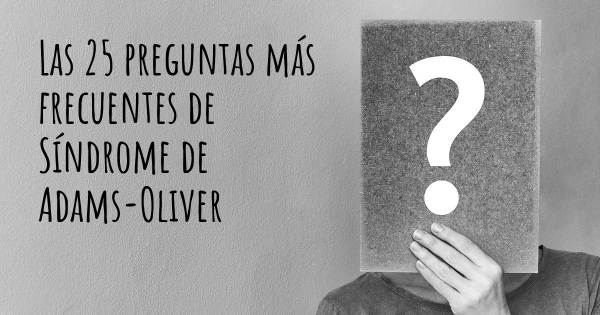 Las 25 preguntas más frecuentes de Síndrome de Adams-Oliver

?